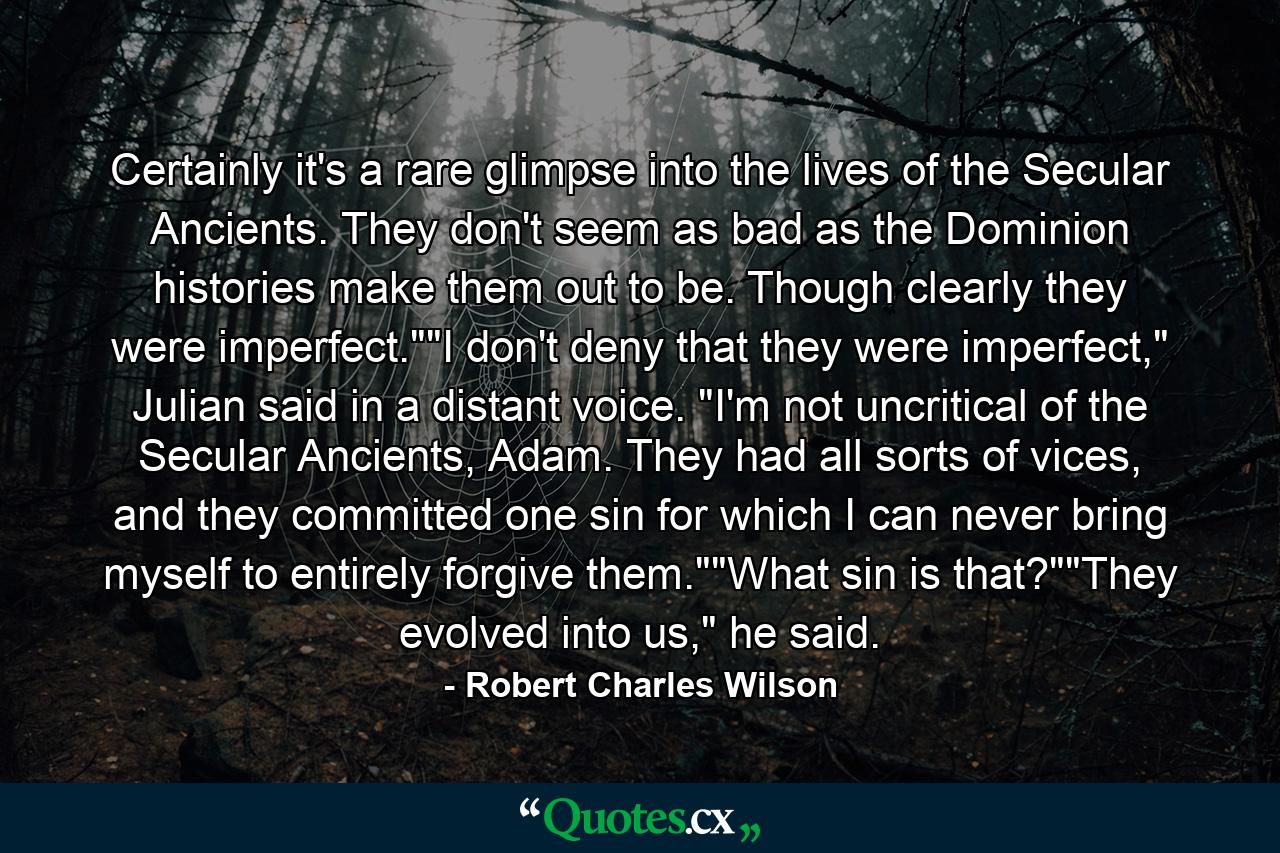 Certainly it's a rare glimpse into the lives of the Secular Ancients. They don't seem as bad as the Dominion histories make them out to be. Though clearly they were imperfect.""I don't deny that they were imperfect," Julian said in a distant voice. "I'm not uncritical of the Secular Ancients, Adam. They had all sorts of vices, and they committed one sin for which I can never bring myself to entirely forgive them.""What sin is that?""They evolved into us," he said.

- Robert Charles Wilson

“Quotes.cx„